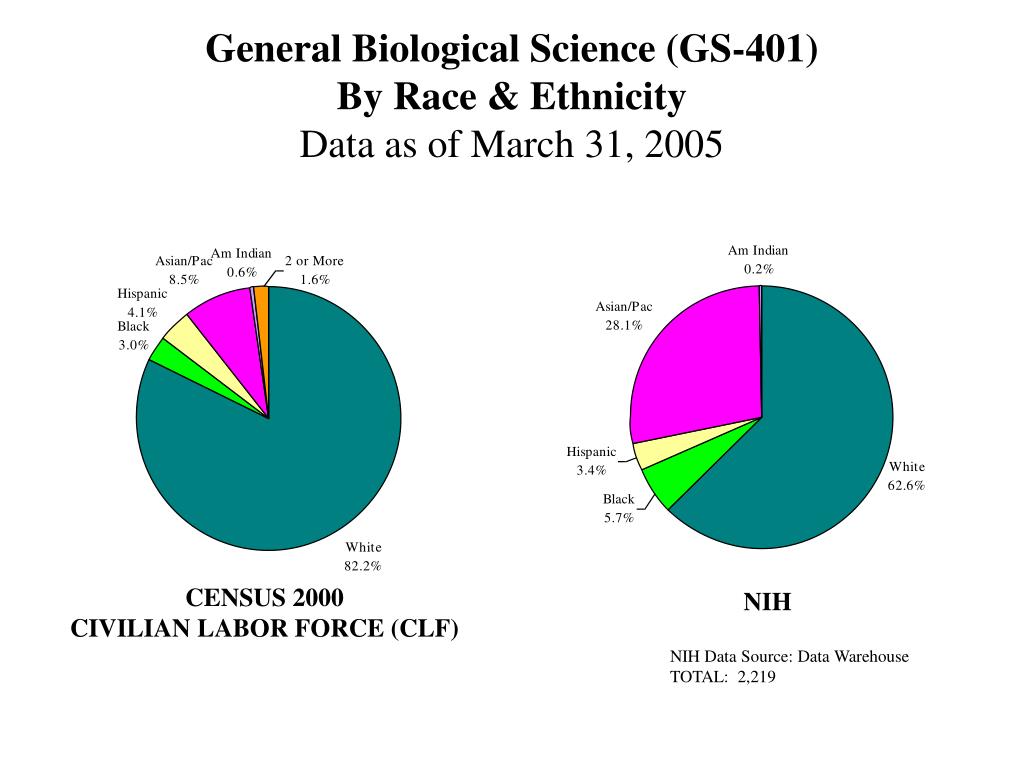 General Biological Science (GS-401)
By Race & Ethnicity
Data as of March 31, 2005

Asian/Pac
8.5%
Am Indian
0.6%
2 or More
1.6%
Hispanic
4.1%
Black
3.0%
White
82.2%

CENSUS 2000
CIVILIAN LABOR FORCE (CLF)

Am Indian
0.2%
Asian/Pac
28.1%
Hispanic
3.4%
Black
5.7%
White
62.6%

NIH

NIH Data Source: Data Warehouse
TOTAL: 2,219